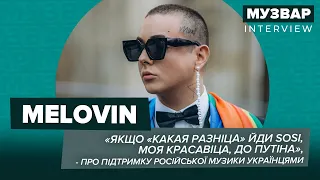 МУЗВАР
INTERVIEW

MELOVIN

«ЯКЩО «КАКАЯ РАЗНІЦА» ЙДИ SOSI, МОЯ КРАСАВІЦА, ДО ПУТІНА»,
- ПРО ПІДТРИМКУ РОСІЙСЬКОЇ МУЗИКИ УКРАЇНЦЯМИ